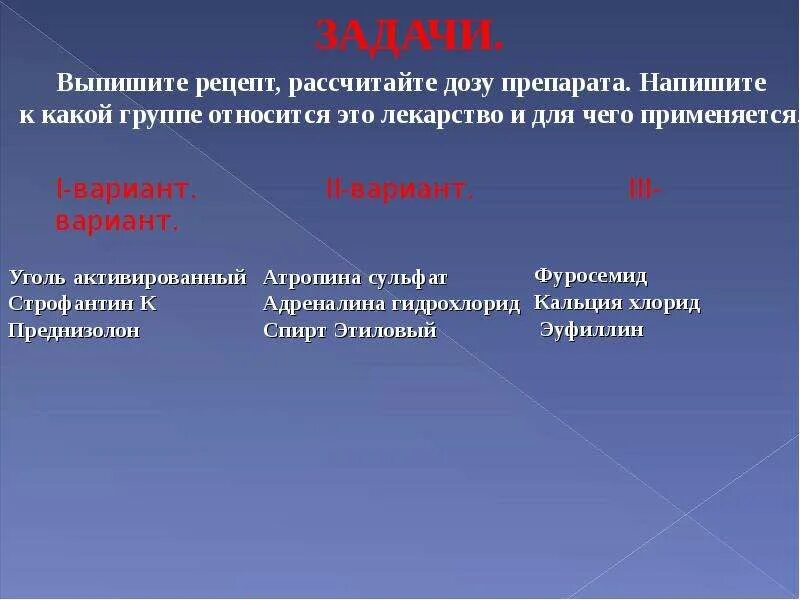 ЗАДАЧИ.

Выпишите рецепт, рассчитайте дозу препарата. Напишите к какой группе относится это лекарство и для чего применяется.

I-вариант. II-вариант. III-вариант.

Уголь активированный
Строфантин К
Преднизолон

Атропина сульфат
Адреналина гидрохлорид
Спирт Этиловый

Фуросемид
Кальция хлорид
Эуфиллин